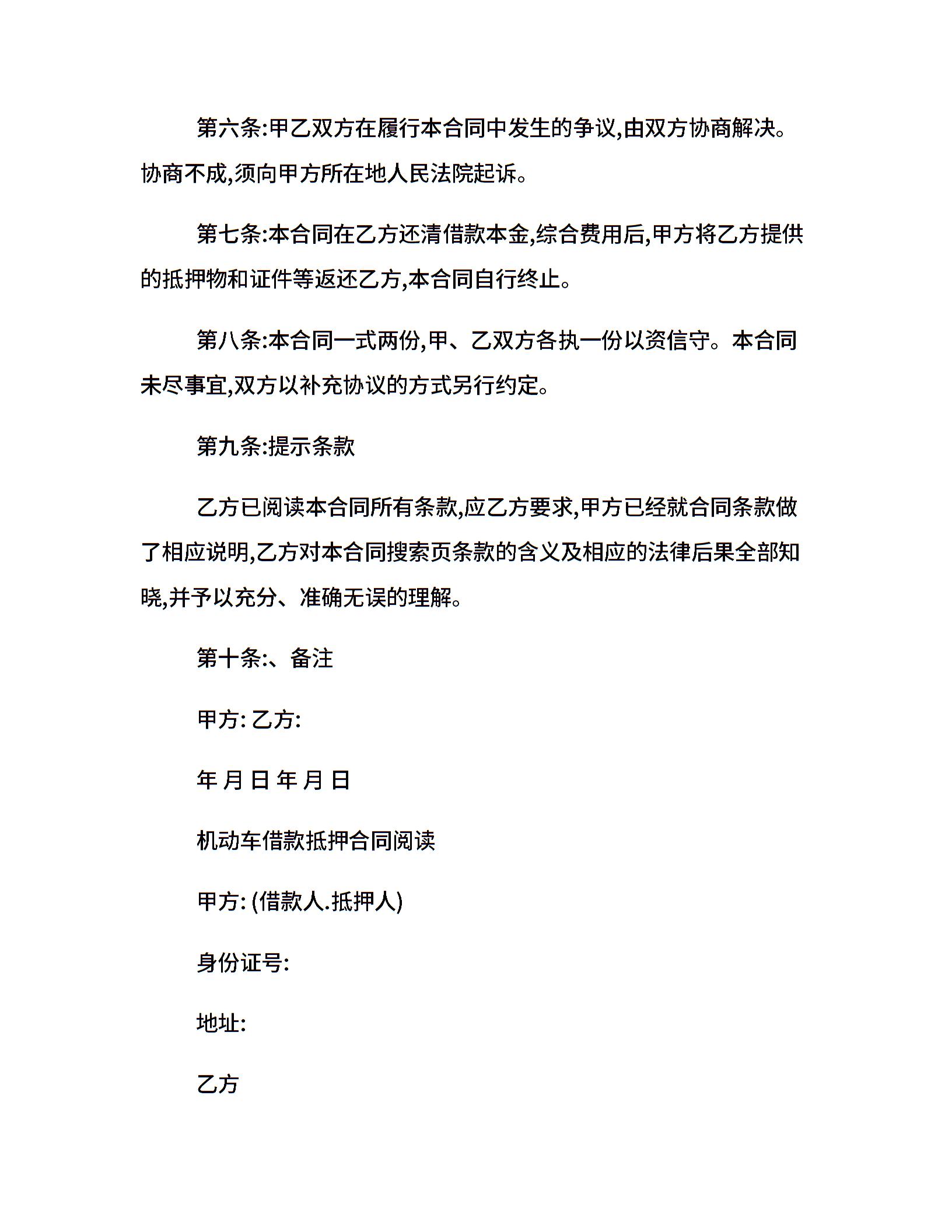 第六条:甲乙双方在履行本合同中发生的争议,由双方协商解决。协商不成,须向甲方所在地人民法院起诉。

第七条:本合同在乙方还清借款本金,综合费用后,甲方将乙方提供的抵押物和证件等返还乙方,本合同自行终止。

第八条:本合同一式两份,甲、乙双方各执一份以资信守。本合同未尽事宜,双方以补充协议的方式另行约定。

第九条:提示条款

乙方已阅读本合同所有条款,应乙方要求,甲方已经就合同条款做了相应说明,乙方对本合同搜索页条款的含义及相应的法律后果全部知晓,并予以充分、准确无误的理解。

第十条:、备注

甲方: 乙方:

年 月 日 年 月 日

机动车借款抵押合同阅读

甲方: (借款人.抵押人)

身份证号:

地址:

乙方